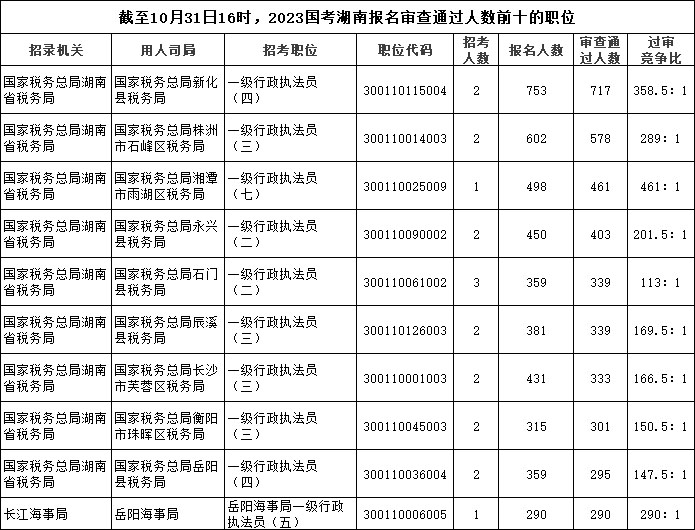 截至10月31日16时，2023国考湖南报名审查通过人数前十的职位

| 招录机关 | 用人司局 | 招考职位 | 职位代码 | 招考人数 | 报名人数 | 审查通过人数 | 过审竞争比 |
|---|---|---|---|---|---|---|---|
| 国家税务总局湖南省税务局 | 国家税务总局新化县税务局 | 一级行政执法员（四） | 300110115004 | 2 | 753 | 717 | 358.5：1 |
| 国家税务总局湖南省税务局 | 国家税务总局株洲市石峰区税务局 | 一级行政执法员（三） | 300110014003 | 2 | 602 | 578 | 289：1 |
| 国家税务总局湖南省税务局 | 国家税务总局湘潭市雨湖区税务局 | 一级行政执法员（七） | 300110025009 | 1 | 498 | 461 | 461：1 |
| 国家税务总局湖南省税务局 | 国家税务总局永兴县税务局 | 一级行政执法员（二） | 300110090002 | 2 | 450 | 403 | 201.5：1 |
| 国家税务总局湖南省税务局 | 国家税务总局石门县税务局 | 一级行政执法员（二） | 300110061002 | 3 | 359 | 339 | 113：1 |
| 国家税务总局湖南省税务局 | 国家税务总局辰溪县税务局 | 一级行政执法员（三） | 300110126003 | 2 | 381 | 339 | 169.5：1 |
| 国家税务总局湖南省税务局 | 国家税务总局长沙市芙蓉区税务局 | 一级行政执法员（三） | 300110001003 | 2 | 431 | 333 | 166.5：1 |
| 国家税务总局湖南省税务局 | 国家税务总局衡阳市珠晖区税务局 | 一级行政执法员（三） | 300110045003 | 2 | 315 | 301 | 150.5：1 |
| 国家税务总局湖南省税务局 | 国家税务总局岳阳县税务局 | 一级行政执法员（四） | 300110036004 | 2 | 359 | 295 | 147.5：1 |
| 长江海事局 | 岳阳海事局 | 岳阳海事局一级行政执法员（五） | 300110006005 | 1 | 290 | 290 | 290：1 |